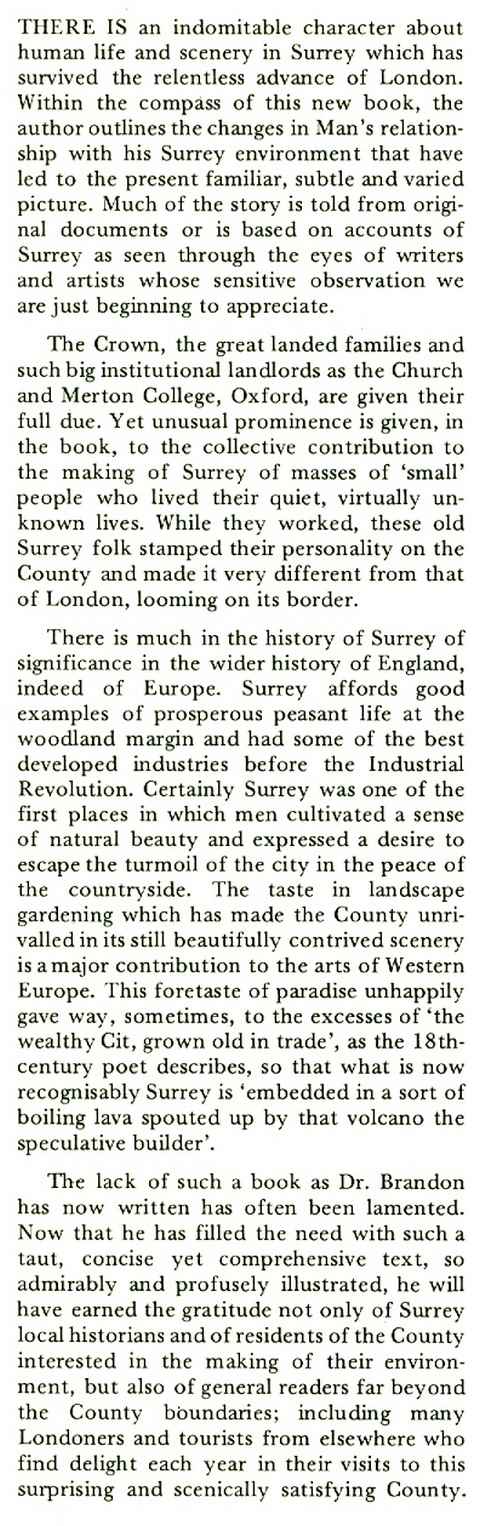 THERE IS an indomitable character about human life and scenery in Surrey which has survived the relentless advance of London. Within the compass of this new book, the author outlines the changes in Man's relationship with his Surrey environment that have led to the present familiar, subtle and varied picture. Much of the story is told from original documents or is based on accounts of Surrey as seen through the eyes of writers and artists whose sensitive observation we are just beginning to appreciate.

The Crown, the great landed families and such big institutional landlords as the Church and Merton College, Oxford, are given their full due. Yet unusual prominence is given, in the book, to the collective contribution to the making of Surrey of masses of 'small' people who lived their quiet, virtually unknown lives. While they worked, these old Surrey folk stamped their personality on the County and made it very different from that of London, looming on its border.

There is much in the history of Surrey of significance in the wider history of England, indeed of Europe. Surrey affords good examples of prosperous peasant life at the woodland margin and had some of the best developed industries before the Industrial Revolution. Certainly Surrey was one of the first places in which men cultivated a sense of natural beauty and expressed a desire to escape the turmoil of the city in the peace of the countryside. The taste in landscape gardening which has made the County unrivalled in its still beautifully contrived scenery is a major contribution to the arts of Western Europe. This foretaste of paradise unhappily gave way, sometimes, to the excesses of 'the wealthy Cit, grown old in trade', as the 18th-century poet describes, so that what is now recognisably Surrey is 'embedded in a sort of boiling lava spouted up by that volcano the speculative builder'.

The lack of such a book as Dr. Brandon has now written has often been lamented. Now that he has filled the need with such a taut, concise yet comprehensive text, so admirably and profusely illustrated, he will have earned the gratitude not only of Surrey local historians and of residents of the County interested in the making of their environment, but also of general readers far beyond the County boundaries; including many Londoners and tourists from elsewhere who find delight each year in their visits to this surprising and scenically satisfying County.